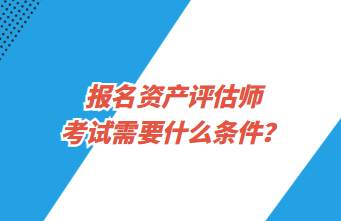 报名资产评估师
考试需要什么条件？